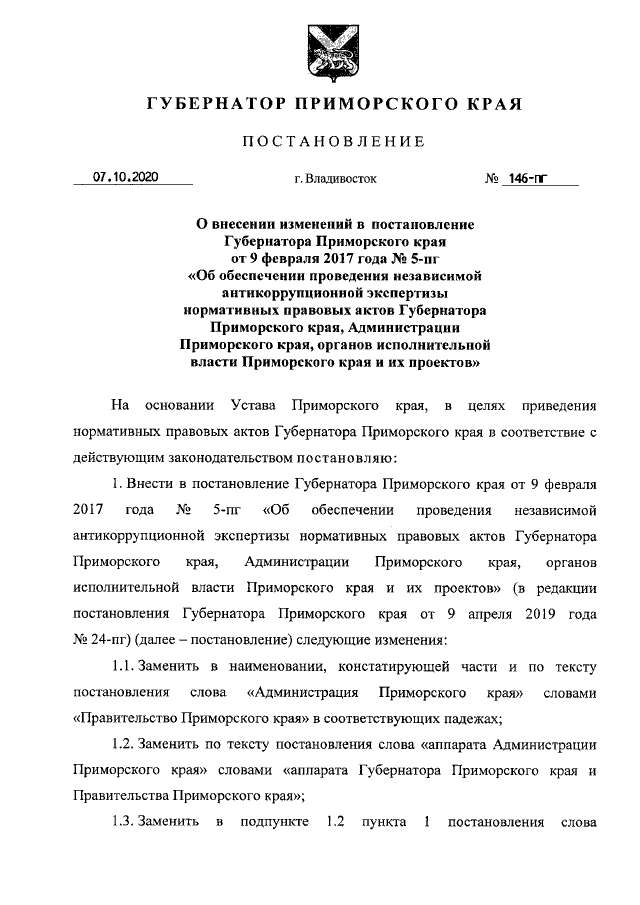 ГУБЕРНАТОР ПРИМОРСКОГО КРАЯ

ПОСТАНОВЛЕНИЕ

07.10.2020 г. Владивосток № 146-пг

О внесении изменений в постановление Губернатора Приморского края от 9 февраля 2017 года № 5-пг «Об обеспечении проведения независимой антикоррупционной экспертизы нормативных правовых актов Губернатора Приморского края, Администрации Приморского края, органов исполнительной власти Приморского края и их проектов»

На основании Устава Приморского края, в целях приведения нормативных правовых актов Губернатора Приморского края в соответствие с действующим законодательством постановляю:

1. Внести в постановление Губернатора Приморского края от 9 февраля 2017 года № 5-пг «Об обеспечении проведения независимой антикоррупционной экспертизы нормативных правовых актов Губернатора Приморского края, Администрации Приморского края, органов исполнительной власти Приморского края и их проектов» (в редакции постановления Губернатора Приморского края от 9 апреля 2019 года № 24-пг) (далее – постановление) следующие изменения:

1.1. Заменить в наименовании, констатирующей части и по тексту постановления слова «Администрация Приморского края» словами «Правительство Приморского края» в соответствующих падежах;

1.2. Заменить по тексту постановления слова «аппарата Администрации Приморского края» словами «аппарата Губернатора Приморского края и Правительства Приморского края»;

1.3. Заменить в подпункте 1.2 пункта 1 постановления слова